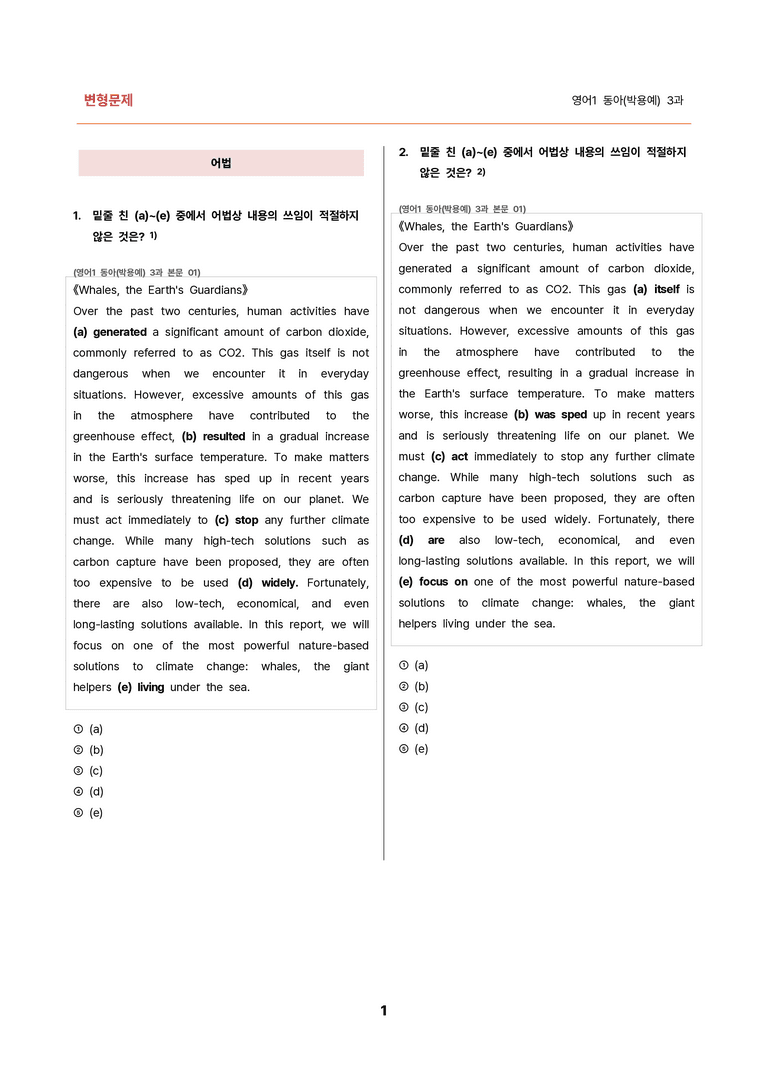 변형문제

영어1 동아(박용예) 3과

어법

1. 밑줄 친 (a)~(e) 중에서 어법상 내용의 쓰임이 적절하지 않은 것은? $^{1)}$

(영어1 동아(박용예) 3과 본문 01)

《Whales, the Earth's Guardians》

Over the past two centuries, human activities have (a) generated a significant amount of carbon dioxide, commonly referred to as CO2. This gas itself is not dangerous when we encounter it in everyday situations. However, excessive amounts of this gas in the atmosphere have contributed to the greenhouse effect, (b) resulted in a gradual increase in the Earth's surface temperature. To make matters worse, this increase has sped up in recent years and is seriously threatening life on our planet. We must act immediately to (c) stop any further climate change. While many high-tech solutions such as carbon capture have been proposed, they are often too expensive to be used (d) widely. Fortunately, there are also low-tech, economical, and even long-lasting solutions available. In this report, we will focus on one of the most powerful nature-based solutions to climate change: whales, the giant helpers (e) living under the sea.

① (a)
② (b)
③ (c)
④ (d)
⑤ (e)

2. 밑줄 친 (a)~(e) 중에서 어법상 내용의 쓰임이 적절하지 않은 것은? $^{2)}$

(영어1 동아(박용예) 3과 본문 01)

《Whales, the Earth's Guardians》

Over the past two centuries, human activities have generated a significant amount of carbon dioxide, commonly referred to as CO2. This gas (a) itself is not dangerous when we encounter it in everyday situations. However, excessive amounts of this gas in the atmosphere have contributed to the greenhouse effect, resulting in a gradual increase in the Earth's surface temperature. To make matters worse, this increase (b) was sped up in recent years and is seriously threatening life on our planet. We must (c) act immediately to stop any further climate change. While many high-tech solutions such as carbon capture have been proposed, they are often too expensive to be used widely. Fortunately, there (d) are also low-tech, economical, and even long-lasting solutions available. In this report, we will (e) focus on one of the most powerful nature-based solutions to climate change: whales, the giant helpers living under the sea.

① (a)
② (b)
③ (c)
④ (d)
⑤ (e)

1